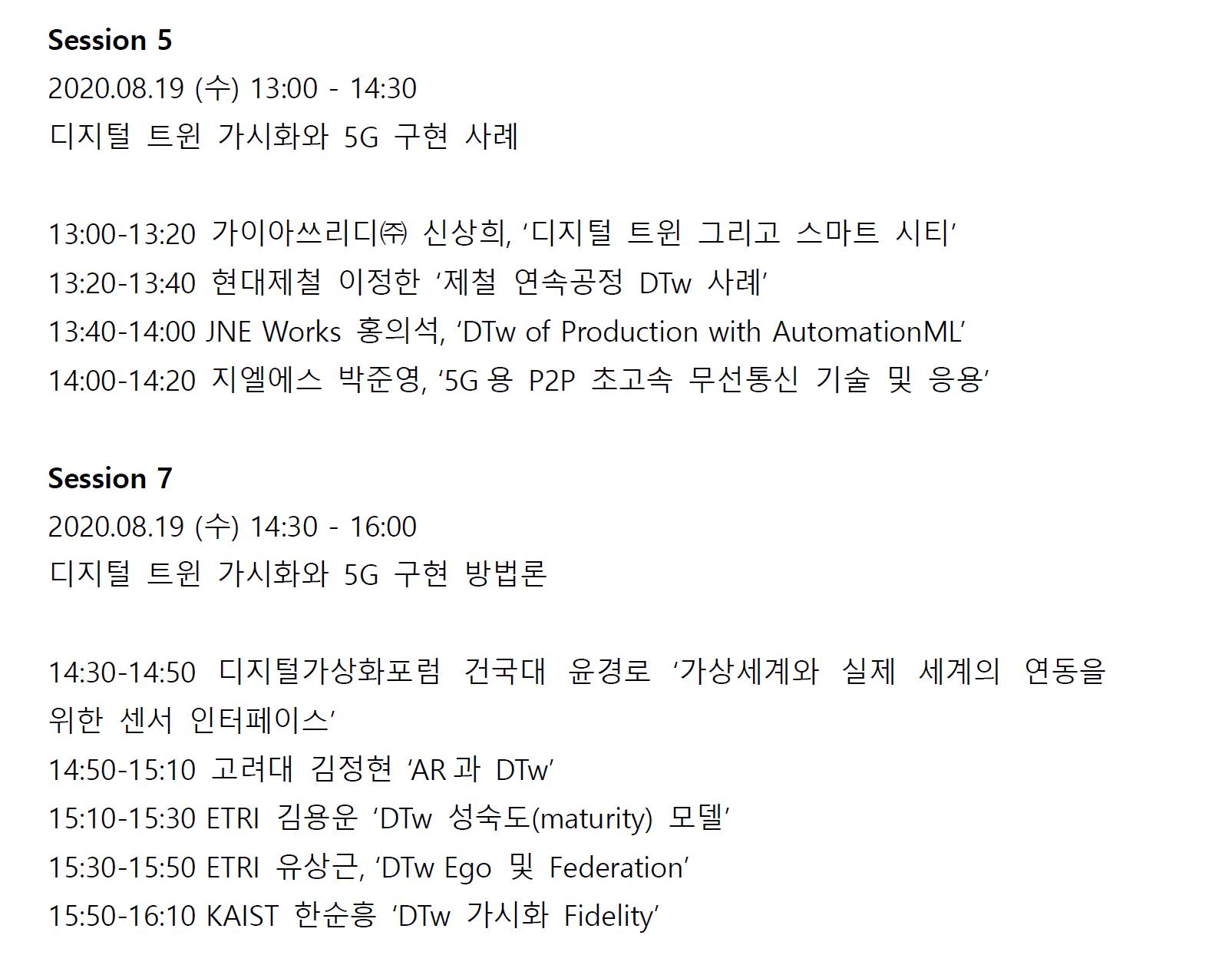 Session 5
2020.08.19 (수) 13:00 - 14:30
디지털 트윈 가시화와 5G 구현 사례

13:00-13:20 가이아쓰리디㈜ 신상희, '디지털 트윈 그리고 스마트 시티'
13:20-13:40 현대제철 이정한 '제철 연속공정 DTw 사례'
13:40-14:00 JNE Works 홍의석, 'DTw of Production with AutomationML'
14:00-14:20 지엘에스 박준영, '5G 용 P2P 초고속 무선통신 기술 및 응용'

Session 7
2020.08.19 (수) 14:30 - 16:00
디지털 트윈 가시화와 5G 구현 방법론

14:30-14:50 디지털가상화포럼 건국대 윤경로 '가상세계와 실제 세계의 연동을 위한 센서 인터페이스'
14:50-15:10 고려대 김정현 'AR 과 DTw'
15:10-15:30 ETRI 김용운 'DTw 성숙도(maturity) 모델'
15:30-15:50 ETRI 유상근, 'DTw Ego 및 Federation'
15:50-16:10 KAIST 한순흥 'DTw 가시화 Fidelity'